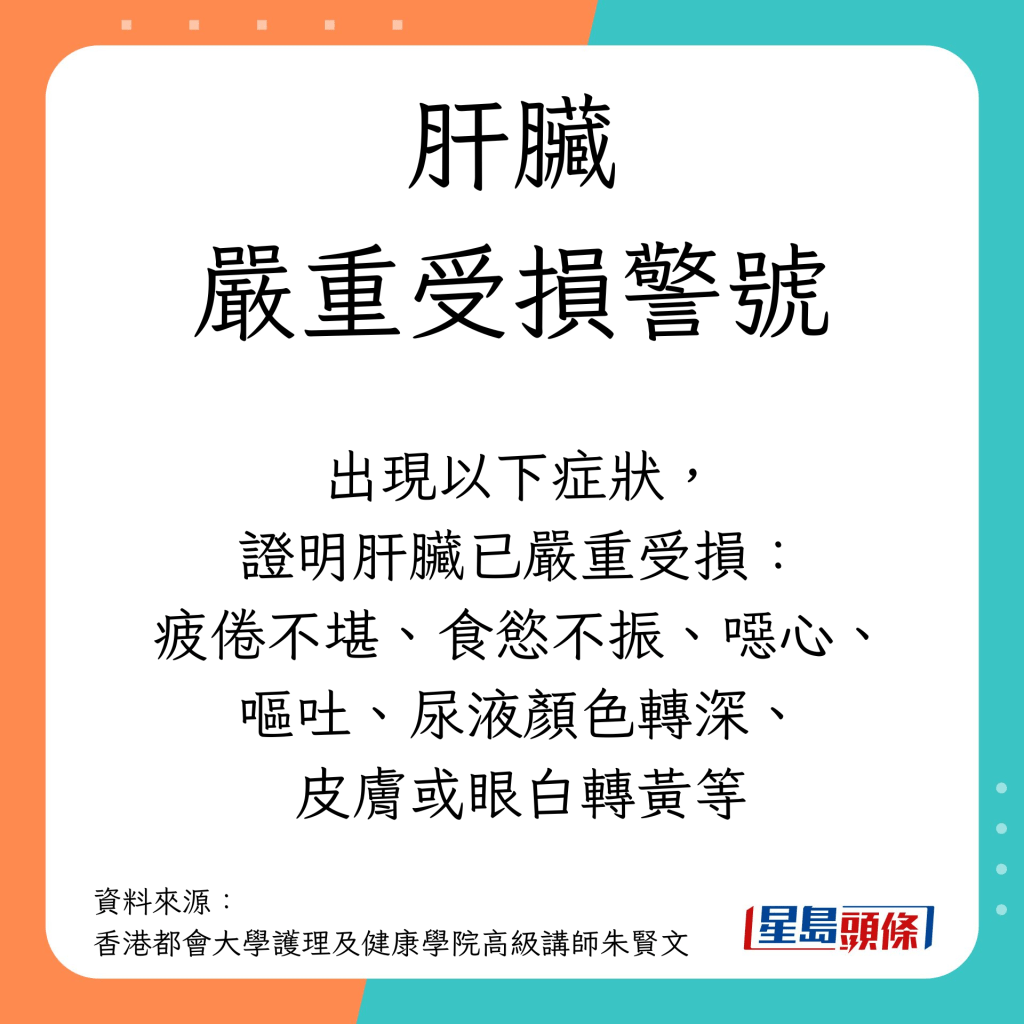 肝臟
嚴重受損警號

出現以下症狀，
證明肝臟已嚴重受損：
疲倦不堪、食慾不振、噁心、
嘔吐、尿液顏色轉深、
皮膚或眼白轉黃等

資料來源：
香港都會大學護理及健康學院高級講師朱賢文

星島頭條